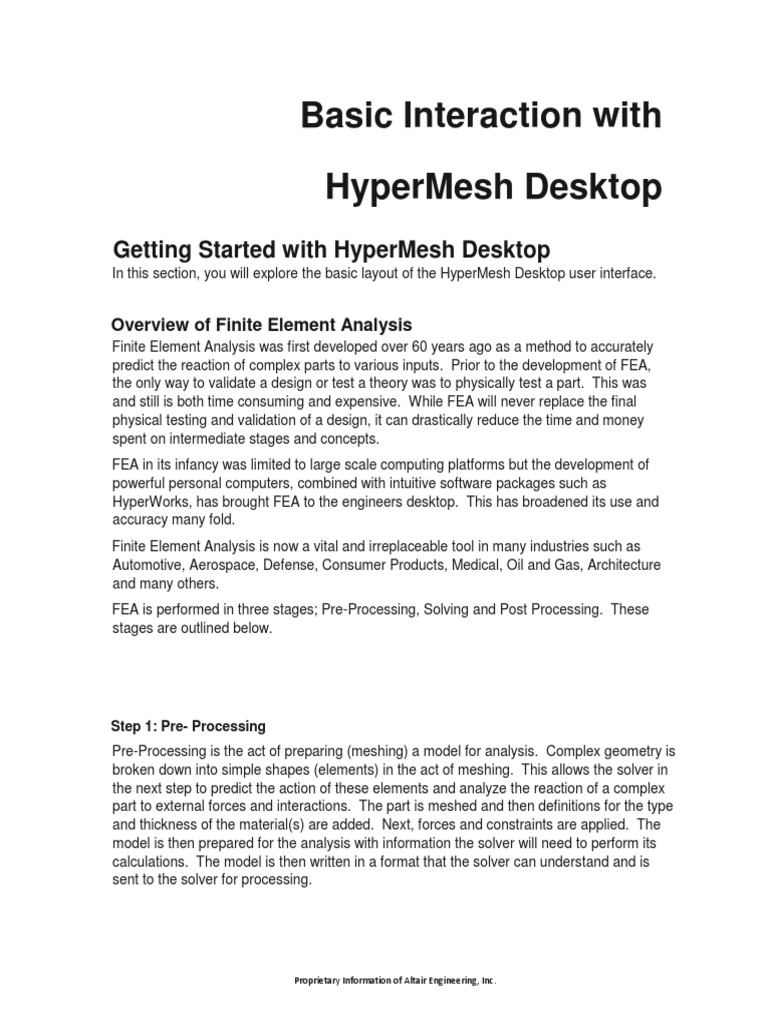 Basic Interaction with

HyperMesh Desktop

Getting Started with HyperMesh Desktop

In this section, you will explore the basic layout of the HyperMesh Desktop user interface.

Overview of Finite Element Analysis

Finite Element Analysis was first developed over 60 years ago as a method to accurately predict the reaction of complex parts to various inputs. Prior to the development of FEA, the only way to validate a design or test a theory was to physically test a part. This was and still is both time consuming and expensive. While FEA will never replace the final physical testing and validation of a design, it can drastically reduce the time and money spent on intermediate stages and concepts.

FEA in its infancy was limited to large scale computing platforms but the development of powerful personal computers, combined with intuitive software packages such as HyperWorks, has brought FEA to the engineers desktop. This has broadened its use and accuracy many fold.

Finite Element Analysis is now a vital and irreplaceable tool in many industries such as Automotive, Aerospace, Defense, Consumer Products, Medical, Oil and Gas, Architecture and many others.

FEA is performed in three stages; Pre-Processing, Solving and Post Processing. These stages are outlined below.

Step 1: Pre- Processing

Pre-Processing is the act of preparing (meshing) a model for analysis. Complex geometry is broken down into simple shapes (elements) in the act of meshing. This allows the solver in the next step to predict the action of these elements and analyze the reaction of a complex part to external forces and interactions. The part is meshed and then definitions for the type and thickness of the material(s) are added. Next, forces and constraints are applied. The model is then prepared for the analysis with information the solver will need to perform its calculations. The model is then written in a format that the solver can understand and is sent to the solver for processing.

Proprietary Information of Altair Engineering, Inc.